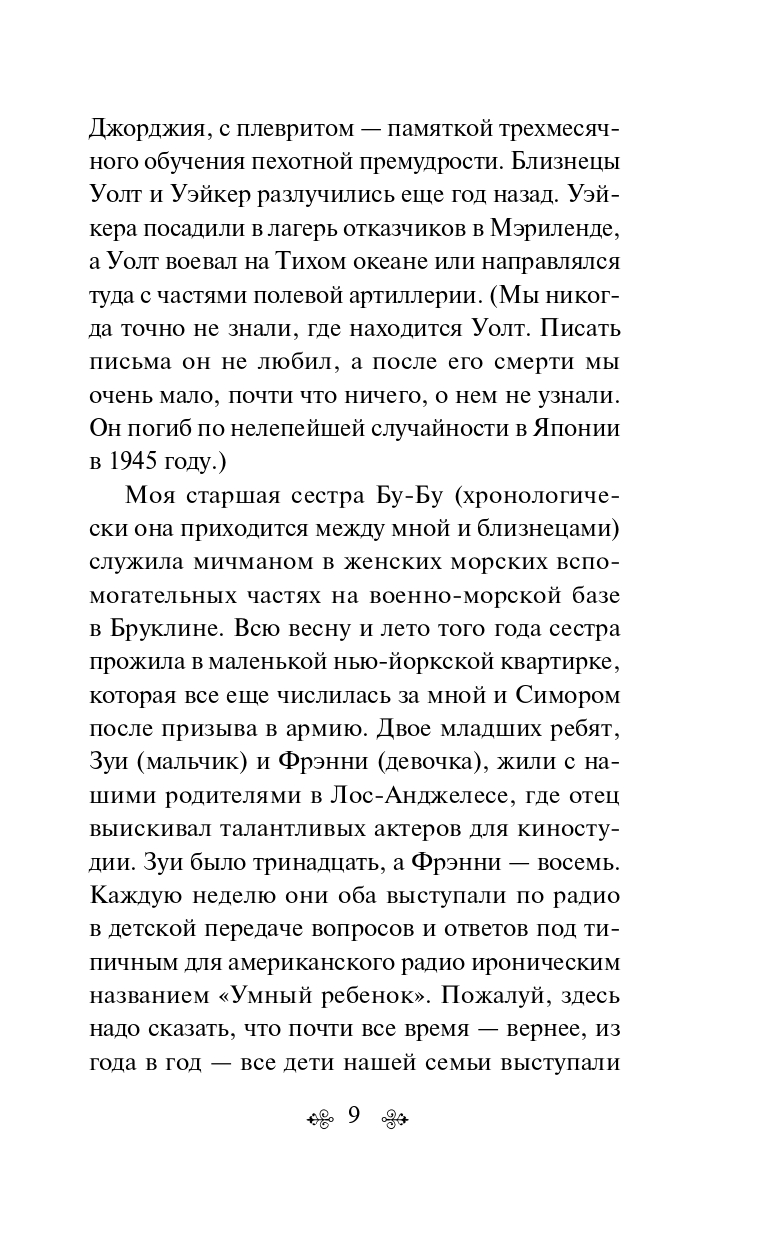 Джорджия, с плевритом — памяткой трехмесячного обучения пехотной премудрости. Близнецы Уолт и Уэйкер разлучились еще год назад. Уэйкера посадили в лагерь отказчиков в Мэриленде, а Уолт воевал на Тихом океане или направлялся туда с частями полевой артиллерии. (Мы никогда точно не знали, где находится Уолт. Писать письма он не любил, а после его смерти мы очень мало, почти что ничего, о нем не узнали. Он погиб по нелепейшей случайности в Японии в 1945 году.)

Моя старшая сестра Бу-Бу (хронологически она приходится между мной и близнецами) служила мичманом в женских морских вспомогательных частях на военно-морской базе в Бруклине. Всю весну и лето того года сестра прожила в маленькой нью-йоркской квартирке, которая все еще числилась за мной и Симором после призыва в армию. Двое младших ребят, Зуи (мальчик) и Фрэнни (девочка), жили с нашими родителями в Лос-Анджелесе, где отец выискивал талантливых актеров для киностудии. Зуи было тринадцать, а Фрэнни — восемь. Каждую неделю они оба выступали по радио в детской передаче вопросов и ответов под типичным для американского радио ироническим названием «Умный ребенок». Пожалуй, здесь надо сказать, что почти все время — вернее, из года в год — все дети нашей семьи выступали

9